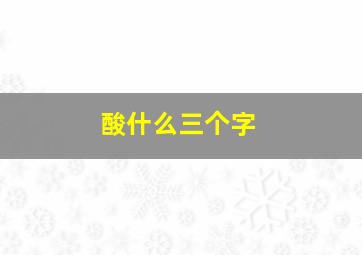 酸什么三个字